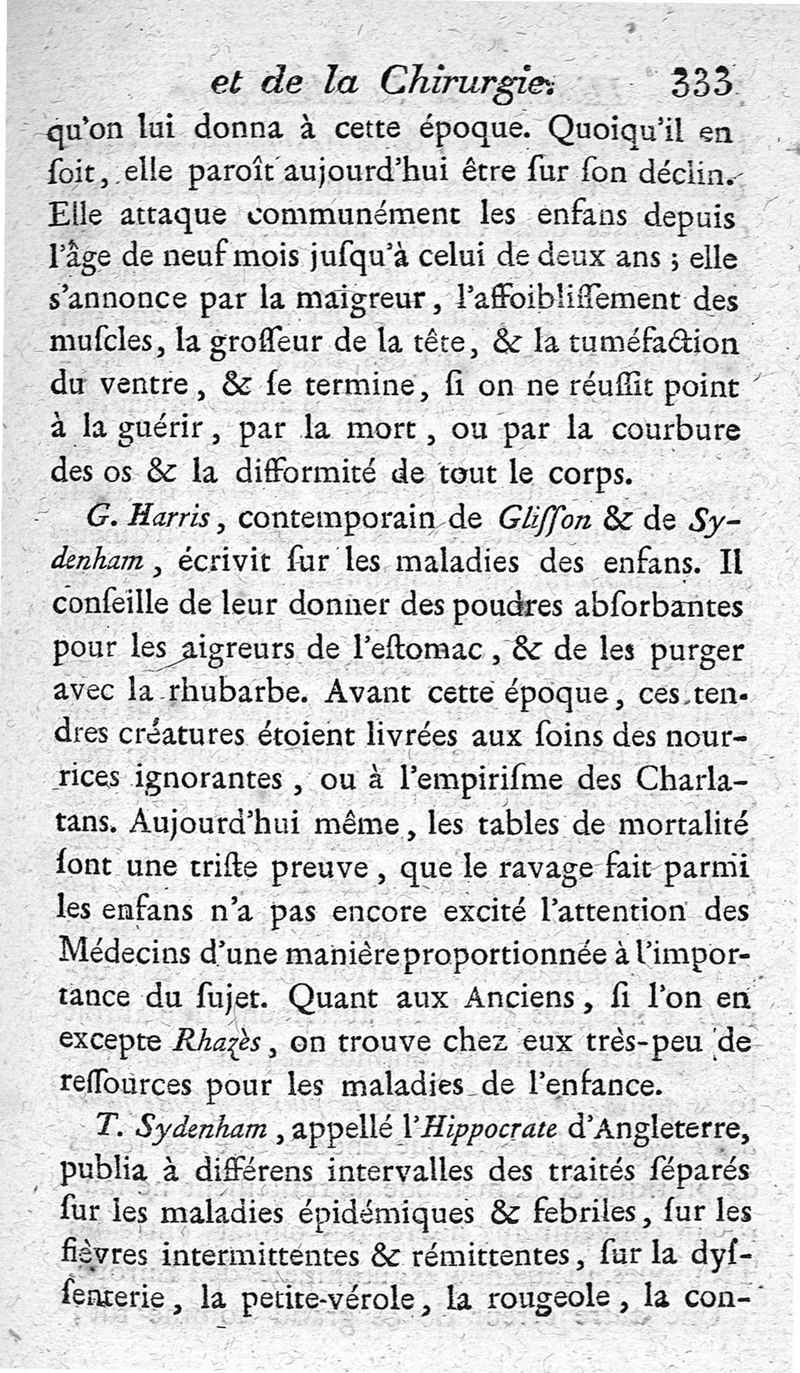 et de la Chirurgie. 333

qu'on lui donna à cette époque. Quoiqu'il en ſoit, elle paroît aujourd'hui être ſur ſon déclin. Elle attaque communément les enfans depuis l'âge de neuf mois juſqu'à celui de deux ans ; elle s'annonce par la maigreur, l'affoibliſſement des muſcles, la groſſeur de la tête, & la tuméfaction du ventre, & ſe termine, ſi on ne réuſſit point à la guérir, par la mort, ou par la courbure des os & la difformité de tout le corps.

G. Harris, contemporain de Gliſſon & de Sydenham, écrivit ſur les maladies des enfans. Il conſeille de leur donner des poudres abſorbantes pour les aigreurs de l'eſtomac, & de les purger avec la rhubarbe. Avant cette époque, ces tendres créatures étoient livrées aux ſoins des nourrices ignorantes, ou à l'empiriſme des Charlatans. Aujourd'hui même, les tables de mortalité ſont une triſte preuve, que le ravage fait parmi les enfans n'a pas encore excité l'attention des Médecins d'une manière proportionnée à l'importance du ſujet. Quant aux Anciens, ſi l'on en excepte Rhazès, on trouve chez eux très-peu de reſſources pour les maladies de l'enfance.

T. Sydenham, appellé l'Hippocrate d'Angleterre, publia à différens intervalles des traités ſéparés ſur les maladies épidémiques & febriles, ſur les fièvres intermittentes & rémittentes, ſur la dyſſenterie, la petite-vérole, la rougeole, la con-